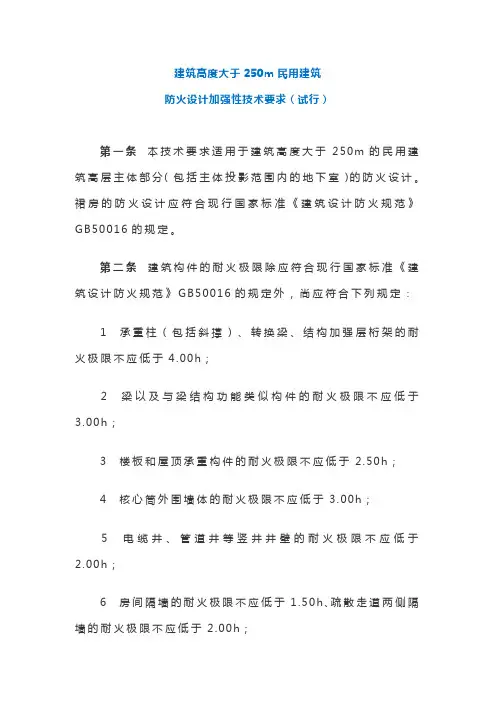 建筑高度大于 250m 民用建筑
防火设计加强性技术要求（试行）

第一条　本技术要求适用于建筑高度大于 250m 的民用建筑高层主体部分（包括主体投影范围内的地下室）的防火设计。裙房的防火设计应符合现行国家标准《建筑设计防火规范》GB50016 的规定。

第二条　建筑构件的耐火极限除应符合现行国家标准《建筑设计防火规范》GB50016 的规定外，尚应符合下列规定：

1　承重柱（包括斜撑）、转换梁、结构加强层桁架的耐火极限不应低于 4.00h；

2　梁以及与梁结构功能类似构件的耐火极限不应低于 3.00h；

3　楼板和屋顶承重构件的耐火极限不应低于 2.50h；

4　核心筒外围墙体的耐火极限不应低于 3.00h；

5　电缆井、管道井等竖井井壁的耐火极限不应低于 2.00h；

6　房间隔墙的耐火极限不应低于 1.50h、疏散走道两侧隔墙的耐火极限不应低于 2.00h；